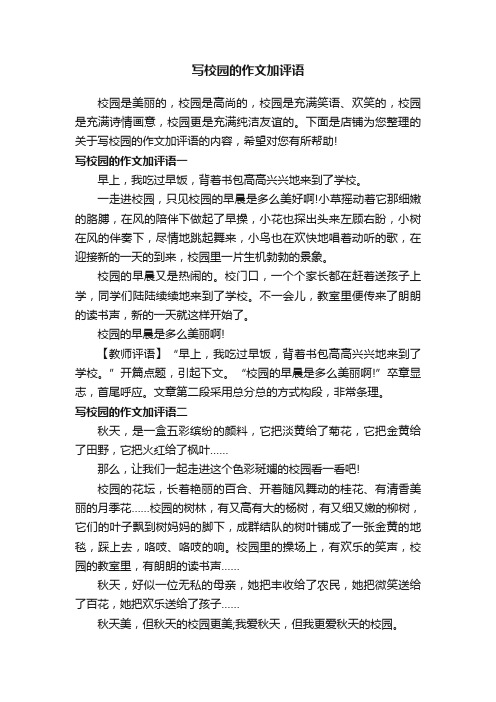 写校园的作文加评语

校园是美丽的，校园是高尚的，校园是充满笑语、欢笑的，校园是充满诗情画意，校园更是充满纯洁友谊的。下面是店铺为您整理的关于写校园的作文加评语的内容，希望对您有所帮助!

写校园的作文加评语一

早上，我吃过早饭，背着书包高高兴兴地来到了学校。

一走进校园，只见校园的早晨是多么美好啊!小草摇动着它那细嫩的胳膊，在风的陪伴下做起了早操，小花也探出头来左顾右盼，小树在风的伴奏下，尽情地跳起舞来，小鸟也在欢快地唱着动听的歌，在迎接新的一天的到来，校园里一片生机勃勃的景象。

校园的早晨又是热闹的。校门口，一个个家长都在赶着送孩子上学，同学们陆陆续续地来到了学校。不一会儿，教室里便传来了朗朗的读书声，新的一天就这样开始了。

校园的早晨是多么美丽啊!

【教师评语】“早上，我吃过早饭，背着书包高高兴兴地来到了学校。”开篇点题，引起下文。“校园的早晨是多么美丽啊!”卒章显志，首尾呼应。文章第二段采用总分总的方式构段，非常条理。

写校园的作文加评语二

秋天，是一盒五彩缤纷的颜料，它把淡黄给了菊花，它把金黄给了田野，它把火红给了枫叶……

那么，让我们一起走进这个色彩斑斓的校园看一看吧!

校园的花坛，长着艳丽的百合、开着随风舞动的桂花、有清香美丽的月季花……校园的树林，有又高有大的杨树，有又细又嫩的柳树，它们的叶子飘到树妈妈的脚下，成群结队的树叶铺成了一张金黄的地毯，踩上去，咯吱、咯吱的响。校园里的操场上，有欢乐的笑声，校园的教室里，有朗朗的读书声……

秋天，好似一位无私的母亲，她把丰收给了农民，她把微笑送给了百花，她把欢乐送给了孩子……

秋天美，但秋天的校园更美;我爱秋天，但我更爱秋天的校园。